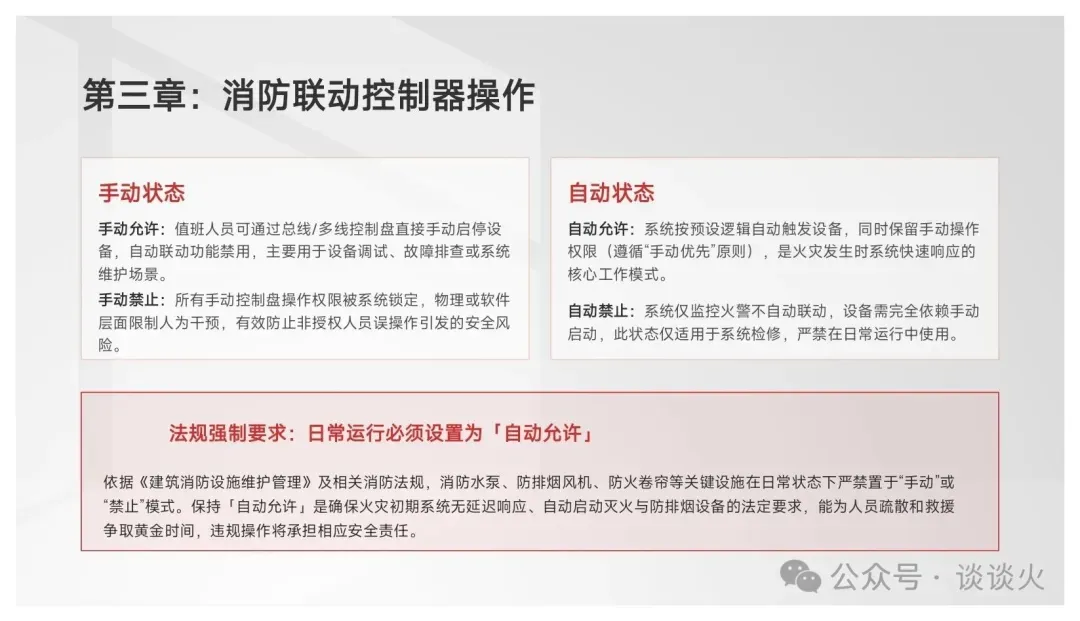 第三章：消防联动控制器操作

手动状态

手动允许：值班人员可通过总线/多线控制盘直接手动启停设备，自动联动功能禁用，主要用于设备调试、故障排查或系统维护场景。

手动禁止：所有手动控制盘操作权限被系统锁定，物理或软件层面限制人为干预，有效防止非授权人员误操作引发的安全风险。

自动状态

自动允许：系统按预设逻辑自动触发设备，同时保留手动操作权限（遵循“手动优先”原则），是火灾发生时系统快速响应的核心工作模式。

自动禁止：系统仅监控火警不自动联动，设备需完全依赖手动启动，此状态仅适用于系统检修，严禁在日常运行中使用。

法规强制要求：日常运行必须设置为「自动允许」

依据《建筑消防设施维护管理》及相关消防法规，消防水泵、防排烟风机、防火卷帘等关键设施在日常状态下严禁置于“手动”或“禁止”模式。保持「自动允许」是确保火灾初期系统无延迟响应、自动启动灭火与防排烟设备的法定要求，能为人员疏散和救援争取黄金时间，违规操作将承担相应安全责任。

公众号 · 谈谈火